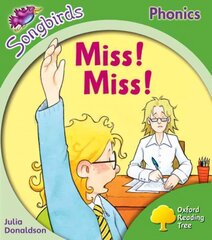 Songbirds

Phonics

Miss! Miss!

Julia Donaldson

Oxford Reading Tree